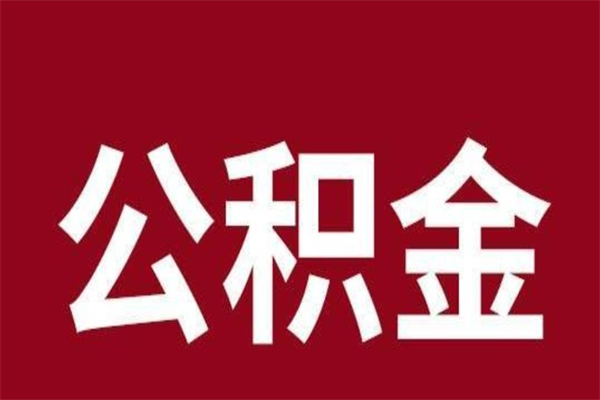 公积金